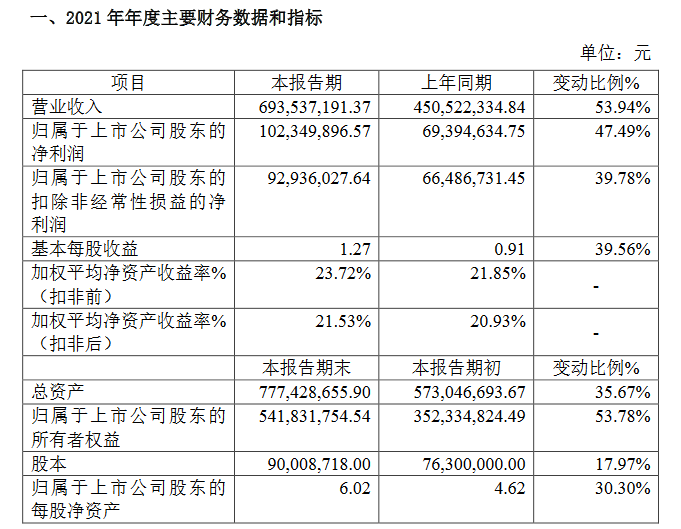 一、2021 年年度主要财务数据和指标

单位：元

| 项目 | 本报告期 | 上年同期 | 变动比例% |
|---|---|---|---|
| 营业收入 | 693,537,191.37 | 450,522,334.84 | 53.94% |
| 归属于上市公司股东的净利润 | 102,349,896.57 | 69,394,634.75 | 47.49% |
| 归属于上市公司股东的扣除非经常性损益的净利润 | 92,936,027.64 | 66,486,731.45 | 39.78% |
| 基本每股收益 | 1.27 | 0.91 | 39.56% |
| 加权平均净资产收益率%（扣非前） | 23.72% | 21.85% | - |
| 加权平均净资产收益率%（扣非后） | 21.53% | 20.93% | - |
|  | 本报告期末 | 本报告期初 | 变动比例% |
| 总资产 | 777,428,655.90 | 573,046,693.67 | 35.67% |
| 归属于上市公司股东的所有者权益 | 541,831,754.54 | 352,334,824.49 | 53.78% |
| 股本 | 90,008,718.00 | 76,300,000.00 | 17.97% |
| 归属于上市公司股东的每股净资产 | 6.02 | 4.62 | 30.30% |